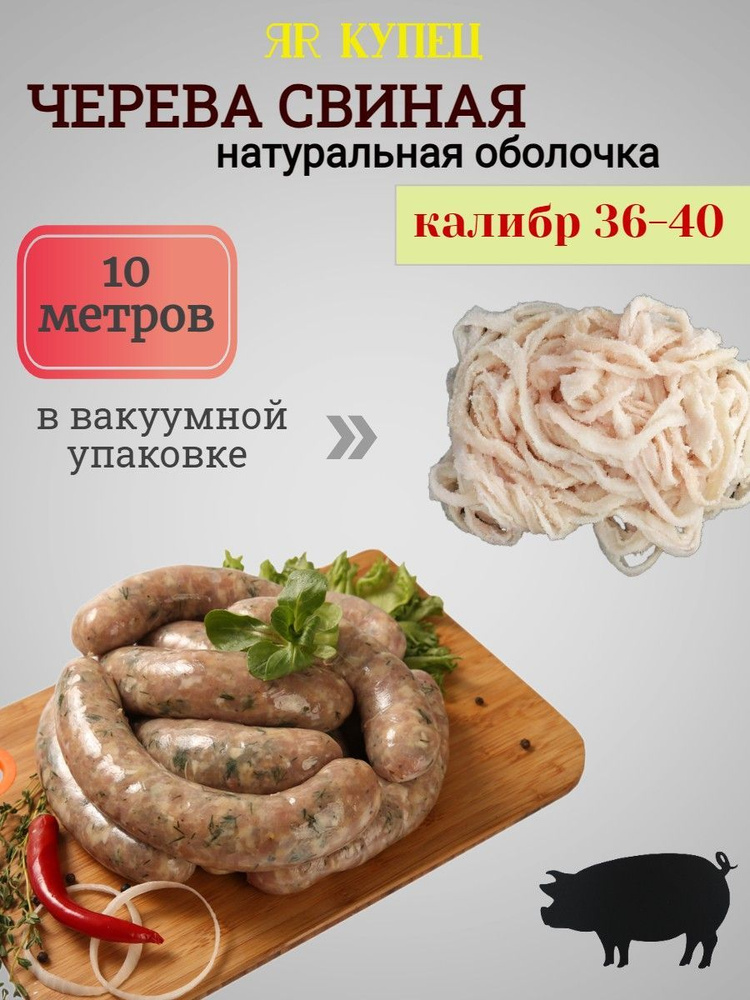 ЯR КУПЕЦ

ЧЕРЕВА СВИНАЯ

натуральная оболочка

калибр 36-40

10 метров

в вакуумной упаковке